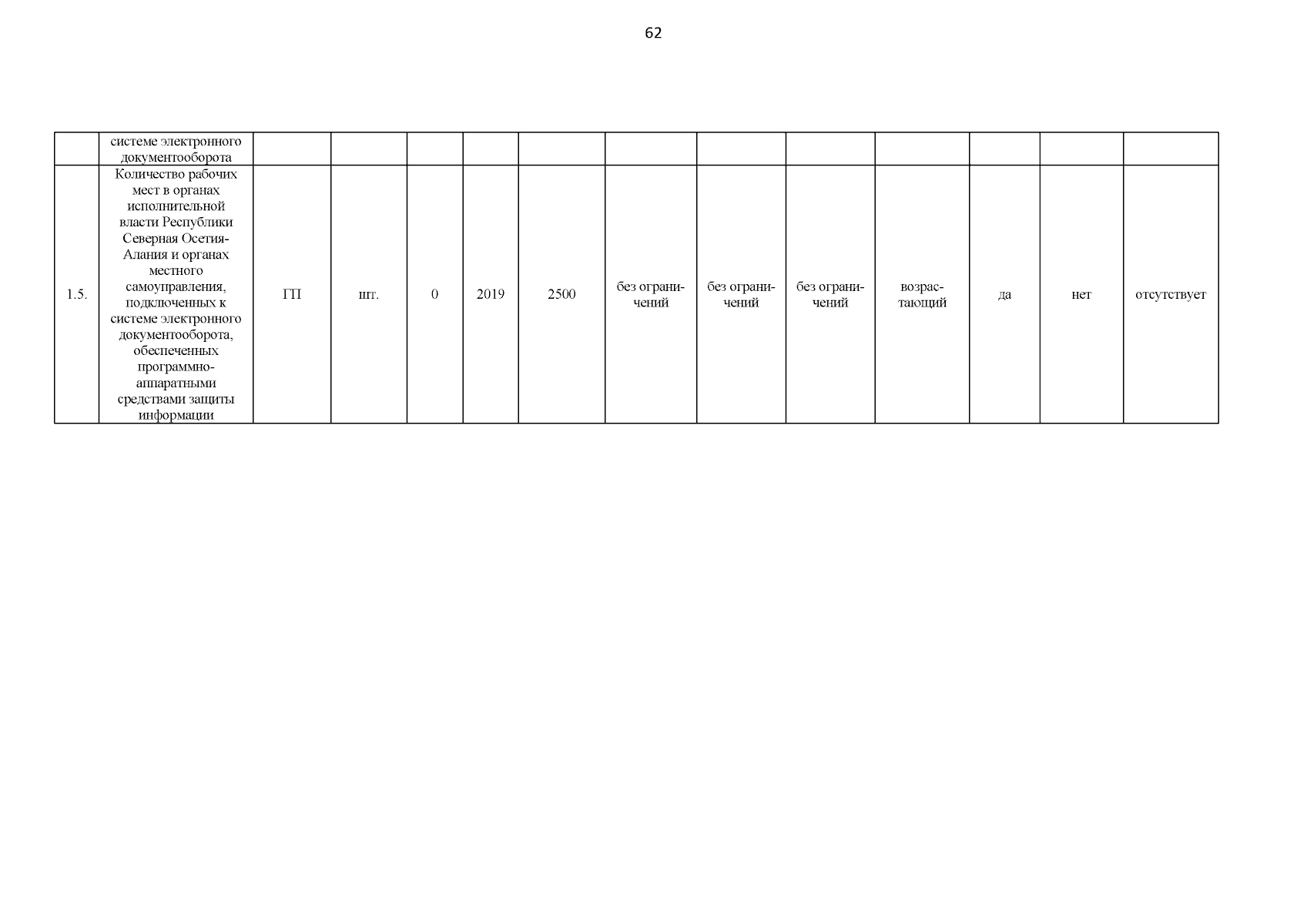 62

|  | системе электронного документооборота |  |  |  |  |  |  |  |  |  |  |  |  |
|---|---|---|---|---|---|---|---|---|---|---|---|---|---|
| 1.5. | Количество рабочих мест в органах исполнительной власти Республики Северная Осетия-Алания и органах местного самоуправления, подключенных к системе электронного документооборота, обеспеченных программно-аппаратными средствами защиты информации | ГП | шт. | 0 | 2019 | 2500 | без ограничений | без ограничений | без ограничений | возрастающий | да | нет | отсутствует |